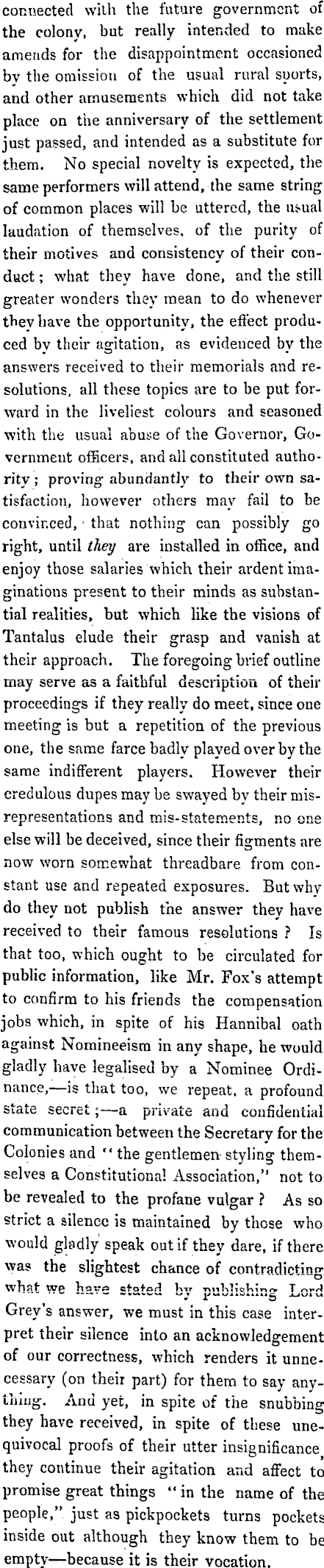 connected with the future government of the colony, but really intended to make amends for the disappointment occasioned by the omission of the usual rural sports, and other amusements which did not take place on the anniversary of the settlement just passed, and intended as a substitute for them. No special novelty is expected, the same performers will attend, the same string of common places will be uttered, the usual laudation of themselves, of the purity of their motives and consistency of their conduct; what they have done, and the still greater wonders they mean to do whenever they have the opportunity, the effect produced by their agitation, as evidenced by the answers received to their memorials and resolutions, all these topics are to be put forward in the liveliest colours and seasoned with the usual abuse of the Governor, Government officers, and all constituted authority; proving abundantly to their own satisfaction, however others may fail to be convinced, that nothing can possibly go right, until they are installed in office, and enjoy those salaries which their ardent imaginations present to their minds as substantial realities, but which like the visions of Tantalus elude their grasp and vanish at their approach. The foregoing brief outline may serve as a faithful description of their proceedings if they really do meet, since one meeting is but a repetition of the previous one, the same farce badly played over by the same indifferent players. However their credulous dupes may be swayed by their misrepresentations and mis-statements, no one else will be deceived, since their figments are now worn somewhat threadbare from constant use and repeated exposures. But why do they not publish the answer they have received to their famous resolutions? Is that too, which ought to be circulated for public information, like Mr. Fox's attempt to confirm to his friends the compensation jobs which, in spite of his Hannibal oath against Nomineeism in any shape, he would gladly have legalised by a Nominee Ordinance,—is that too, we repeat, a profound state secret;—a private and confidential communication between the Secretary for the Colonies and "the gentlemen styling themselves a Constitutional Association," not to be revealed to the profane vulgar? As so strict a silence is maintained by those who would gladly speak out if they dare, if there was the slightest chance of contradicting what we have stated by publishing Lord Grey's answer, we must in this case interpret their silence into an acknowledgement of our correctness, which renders it unnecessary (on their part) for them to say anything. And yet, in spite of the snubbing they have received, in spite of these unequivocal proofs of their utter insignificance, they continue their agitation and affect to promise great things "in the name of the people," just as pickpockets turns pockets inside out although they know them to be empty—because it is their vocation.